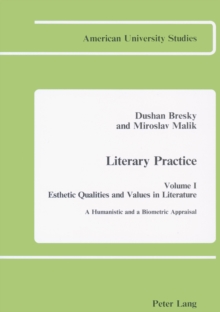 American University Studies

Dushan Bresky
and Miroslav Malik

Literary Practice

Volume I
Esthetic Qualities and Values in Literature

A Humanistic and a Biometric Appraisal

Peter Lang